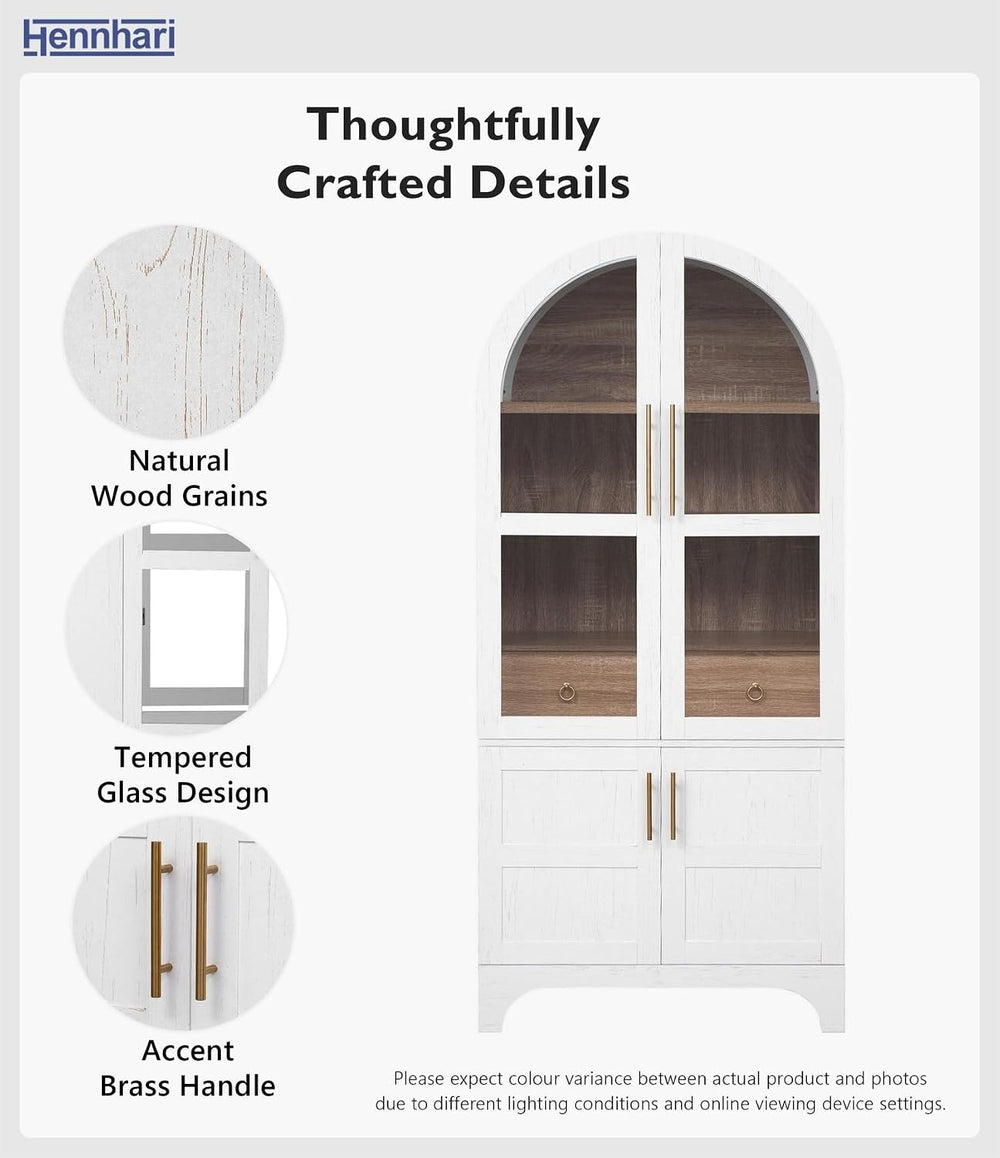 Hennhari

Thoughtfully Crafted Details

Natural Wood Grains

Tempered Glass Design

Accent Brass Handle

Please expect colour variance between actual product and photos due to different lighting conditions and online viewing device settings.